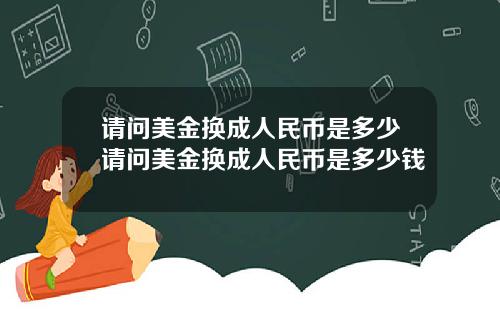 请问美金换成人民币是多少
请问美金换成人民币是多少钱

STAT